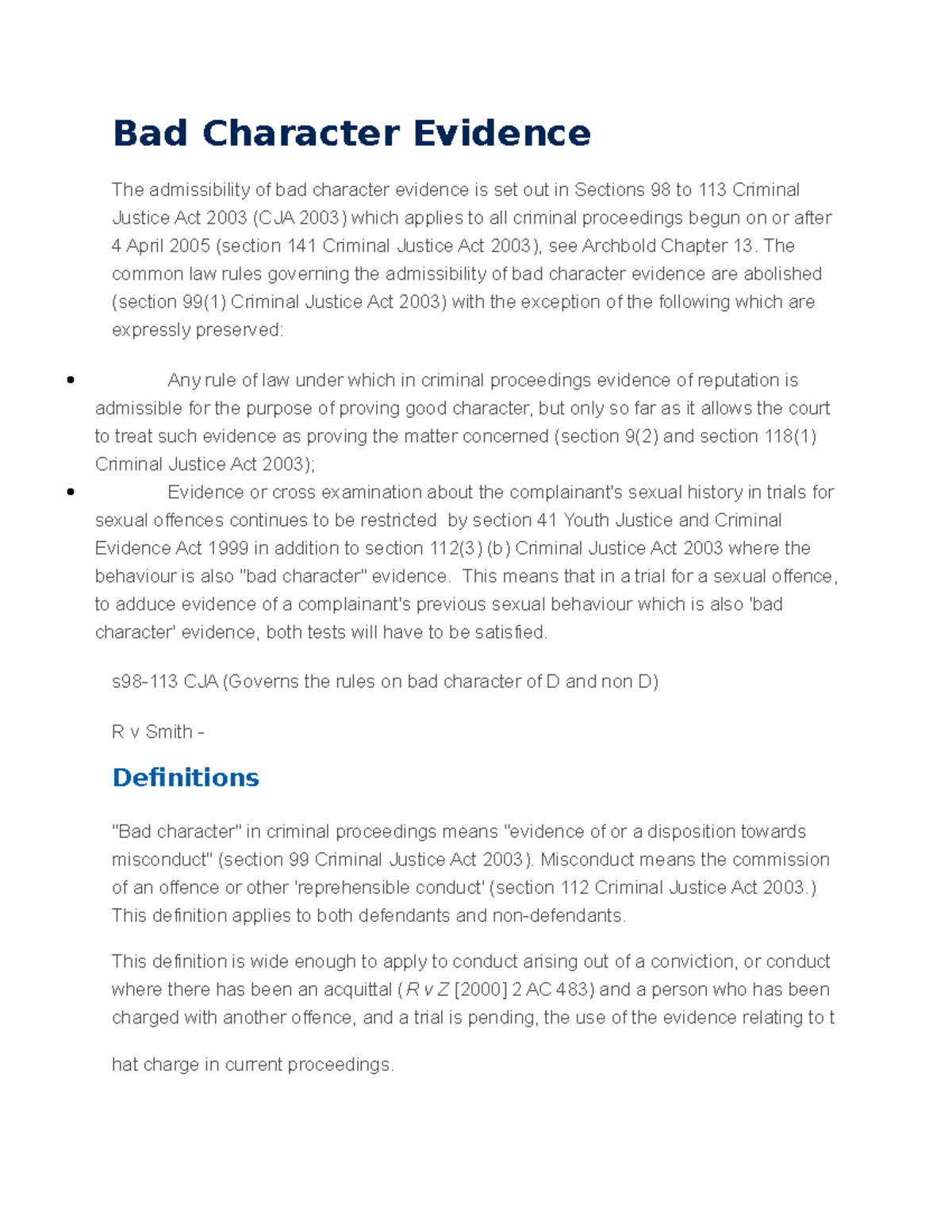 Bad Character Evidence

The admissibility of bad character evidence is set out in Sections 98 to 113 Criminal Justice Act 2003 (CJA 2003) which applies to all criminal proceedings begun on or after 4 April 2005 (section 141 Criminal Justice Act 2003), see Archbold Chapter 13. The common law rules governing the admissibility of bad character evidence are abolished (section 99(1) Criminal Justice Act 2003) with the exception of the following which are expressly preserved:

• Any rule of law under which in criminal proceedings evidence of reputation is admissible for the purpose of proving good character, but only so far as it allows the court to treat such evidence as proving the matter concerned (section 9(2) and section 118(1) Criminal Justice Act 2003);
• Evidence or cross examination about the complainant's sexual history in trials for sexual offences continues to be restricted by section 41 Youth Justice and Criminal Evidence Act 1999 in addition to section 112(3) (b) Criminal Justice Act 2003 where the behaviour is also "bad character" evidence. This means that in a trial for a sexual offence, to adduce evidence of a complainant's previous sexual behaviour which is also 'bad character' evidence, both tests will have to be satisfied.

s98-113 CJA (Governs the rules on bad character of D and non D)

R v Smith -

Definitions

"Bad character" in criminal proceedings means "evidence of or a disposition towards misconduct" (section 99 Criminal Justice Act 2003). Misconduct means the commission of an offence or other 'reprehensible conduct' (section 112 Criminal Justice Act 2003.) This definition applies to both defendants and non-defendants.

This definition is wide enough to apply to conduct arising out of a conviction, or conduct where there has been an acquittal (R v Z [2000] 2 AC 483) and a person who has been charged with another offence, and a trial is pending, the use of the evidence relating to t

hat charge in current proceedings.